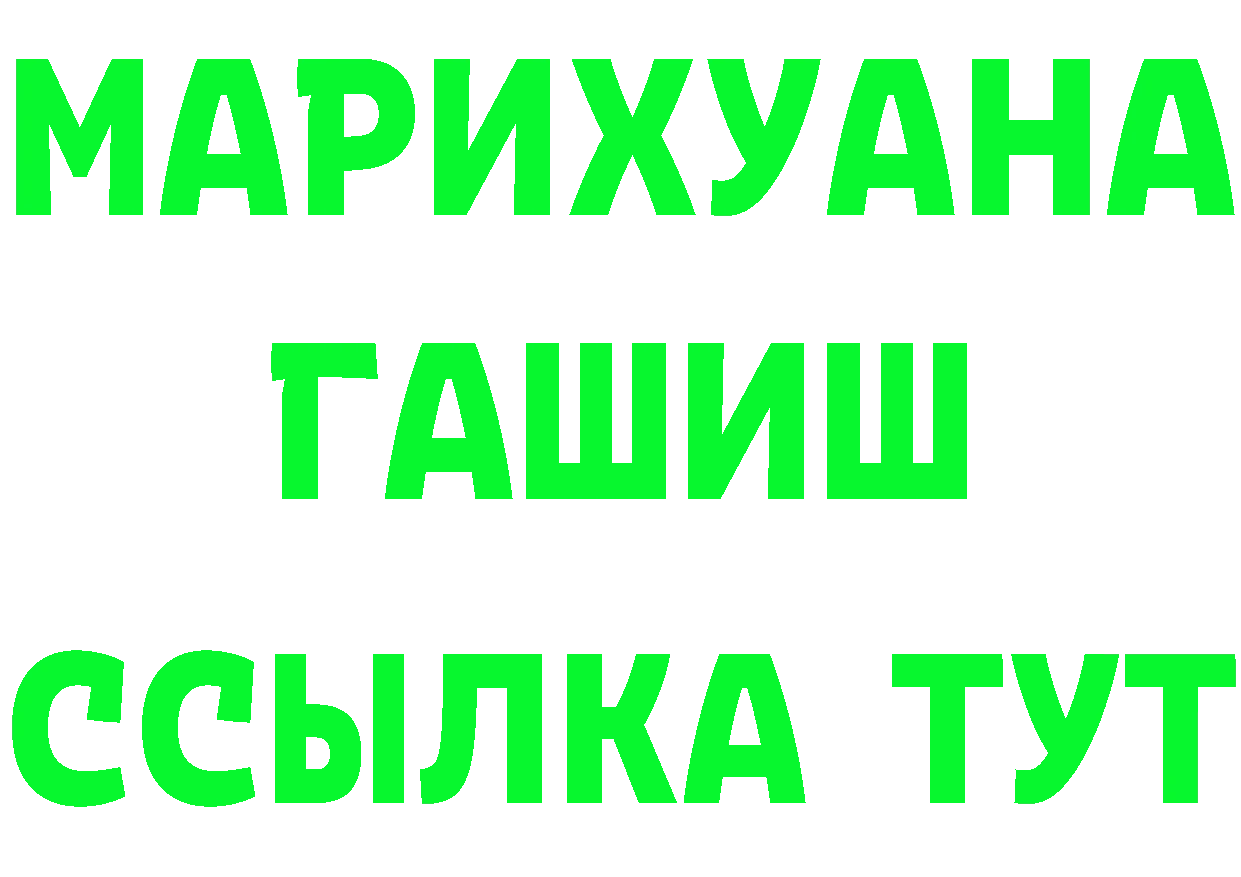 МАРИХУАНА
ГАШИШ
ССЫЛКА ТУТ